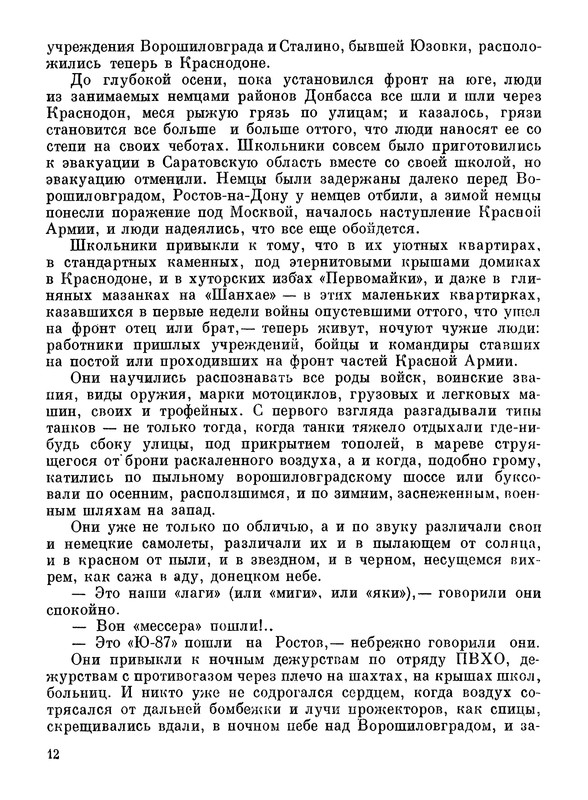 учреждения Ворошиловграда и Сталино, бывшей Юзовки, расположились теперь в Краснодоне.

До глубокой осени, пока установился фронт на юге, люди из занимаемых немцами районов Донбасса все шли и шли через Краснодон, меся рыжую грязь по улицам; и казалось, грязи становится все больше и больше оттого, что люди наносят ее со степи на своих чеботах. Школьники совсем было приготовились к эвакуации в Саратовскую область вместе со своей школой, но эвакуацию отменили. Немцы были задержаны далеко перед Ворошиловградом, Ростов-на-Дону у немцев отбили, а зимой немцы понесли поражение под Москвой, началось наступление Красной Армии, и люди надеялись, что все еще обойдется.

Школьники привыкли к тому, что в их уютных квартирах, в стандартных каменных, под этернитовыми крышами домиках в Краснодоне, и в хуторских избах «Первомайки», и даже в глиняных мазанках на «Шанхае» — в этих маленьких квартирках, казавшихся в первые недели войны опустевшими оттого, что ушел на фронт отец или брат,— теперь живут, ночуют чужие люди: работники пришлых учреждений, бойцы и командиры ставших на постой или проходивших на фронт частей Красной Армии.

Они научились распознавать все роды войск, воинские звания, виды оружия, марки мотоциклов, грузовых и легковых машин, своих и трофейных. С первого взгляда разгадывали типы танков — не только тогда, когда танки тяжело отдыхали где-нибудь сбоку улицы, под прикрытием тополей, в мареве струящегося от брони раскаленного воздуха, а и когда, подобно грому, катились по пыльному ворошиловградскому шоссе или буксовали по осенним, расползшимся, и по зимним, заснеженным, военным шляхам на запад.

Они уже не только по обличью, а и по звуку различали свои и немецкие самолеты, различали их и в пылающем от солнца, и в красном от пыли, и в звездном, и в черном, несущемся вихрем, как сажа в аду, донецком небе.

— Это наши «лаги» (или «миги», или «яки»),— говорили они спокойно.

— Вон «мессера» пошли!..

— Это «Ю-87» пошли на Ростов,— небрежно говорили они.

Они привыкли к ночным дежурствам по отряду ПВХО, дежурствам с противогазом через плечо на шахтах, на крышах школ, больниц. И никто уже не содрогался сердцем, когда воздух сотрясался от дальней бомбежки и лучи прожекторов, как спицы, скрещивались вдали, в ночном небе над Ворошиловградом, и за-

12